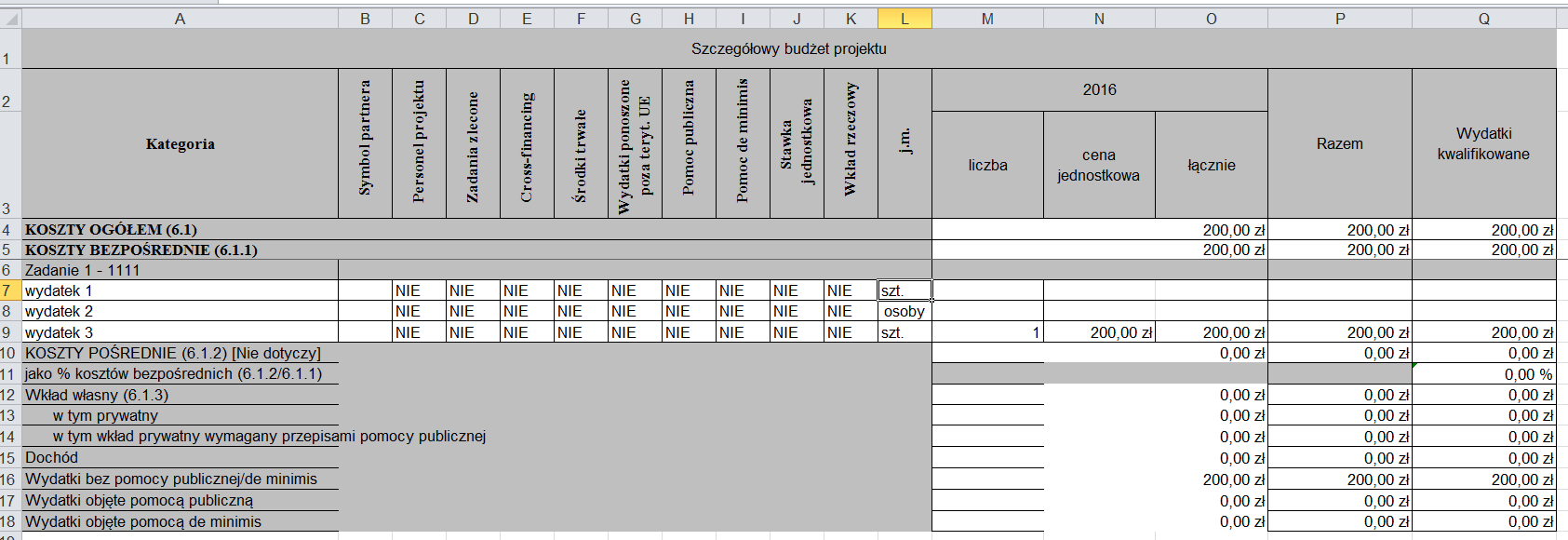 | | A | B | C | D | E | F | G | H | I | J | K | L | M | N | O | P | Q |
|---|---|---|---|---|---|---|---|---|---|---|---|---|---|---|---|---|---|
| 1 | Szczegółowy budżet projektu | | | | | | | | | | | | | | | | |
| 2 | Kategoria | Symbol partnera | Personel projektu | Zadania zlecone | Cross-financing | Środki trwałe | Wydatki ponoszone poza teryt. UE | Pomoc publiczna | Pomoc de minimis | Stawka jednostkowa | Wkład rzeczowy | j.m. | 2016 | | | Razem | Wydatki kwalifikowane |
| 3 | | | | | | | | | | | | | liczba | cena jednostkowa | łącznie | | |
| 4 | KOSZTY OGÓŁEM (6.1) | | | | | | | | | | | | | | 200,00 zł | 200,00 zł | 200,00 zł |
| 5 | KOSZTY BEZPOŚREDNIE (6.1.1) | | | | | | | | | | | | | | 200,00 zł | 200,00 zł | 200,00 zł |
| 6 | Zadanie 1 - 1111 | | | | | | | | | | | | | | | | |
| 7 | wydatek 1 | | NIE | NIE | NIE | NIE | NIE | NIE | NIE | NIE | NIE | szt. | | | | | |
| 8 | wydatek 2 | | NIE | NIE | NIE | NIE | NIE | NIE | NIE | NIE | NIE | osoby | | | | | |
| 9 | wydatek 3 | | NIE | NIE | NIE | NIE | NIE | NIE | NIE | NIE | NIE | szt. | 1 | 200,00 zł | 200,00 zł | 200,00 zł | 200,00 zł |
| 10 | KOSZTY POŚREDNIE (6.1.2) [Nie dotyczy] | | | | | | | | | | | | | | 0,00 zł | 0,00 zł | 0,00 zł |
| 11 | jako % kosztów bezpośrednich (6.1.2/6.1.1) | | | | | | | | | | | | | | | | 0,00 % |
| 12 | Wkład własny (6.1.3) | | | | | | | | | | | | | | 0,00 zł | 0,00 zł | 0,00 zł |
| 13 | w tym prywatny | | | | | | | | | | | | | | 0,00 zł | 0,00 zł | 0,00 zł |
| 14 | w tym wkład prywatny wymagany przepisami pomocy publicznej | | | | | | | | | | | | | | 0,00 zł | 0,00 zł | 0,00 zł |
| 15 | Dochód | | | | | | | | | | | | | | 0,00 zł | 0,00 zł | 0,00 zł |
| 16 | Wydatki bez pomocy publicznej/de minimis | | | | | | | | | | | | | | 200,00 zł | 200,00 zł | 200,00 zł |
| 17 | Wydatki objęte pomocą publiczną | | | | | | | | | | | | | | 0,00 zł | 0,00 zł | 0,00 zł |
| 18 | Wydatki objęte pomocą de minimis | | | | | | | | | | | | | | 0,00 zł | 0,00 zł | 0,00 zł |